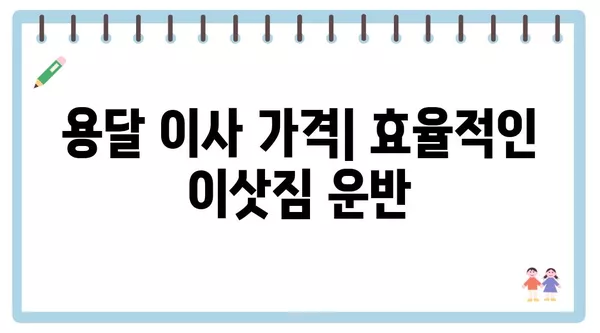 용달 이사 가격| 효율적인 이삿짐 운반